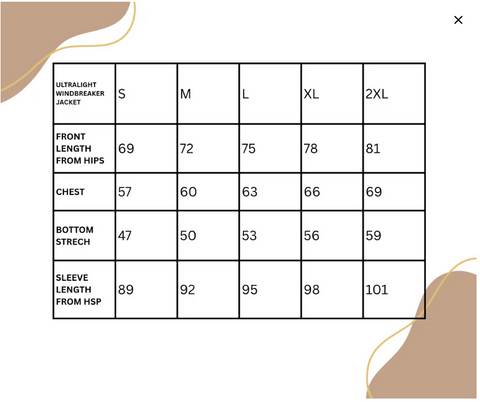 ×

| ULTRALIGHT WINDBREAKER JACKET | S | M | L | XL | 2XL |
|---|---|---|---|---|---|
| FRONT LENGTH FROM HIPS | 69 | 72 | 75 | 78 | 81 |
| CHEST | 57 | 60 | 63 | 66 | 69 |
| BOTTOM STRECH | 47 | 50 | 53 | 56 | 59 |
| SLEEVE LENGTH FROM HSP | 89 | 92 | 95 | 98 | 101 |